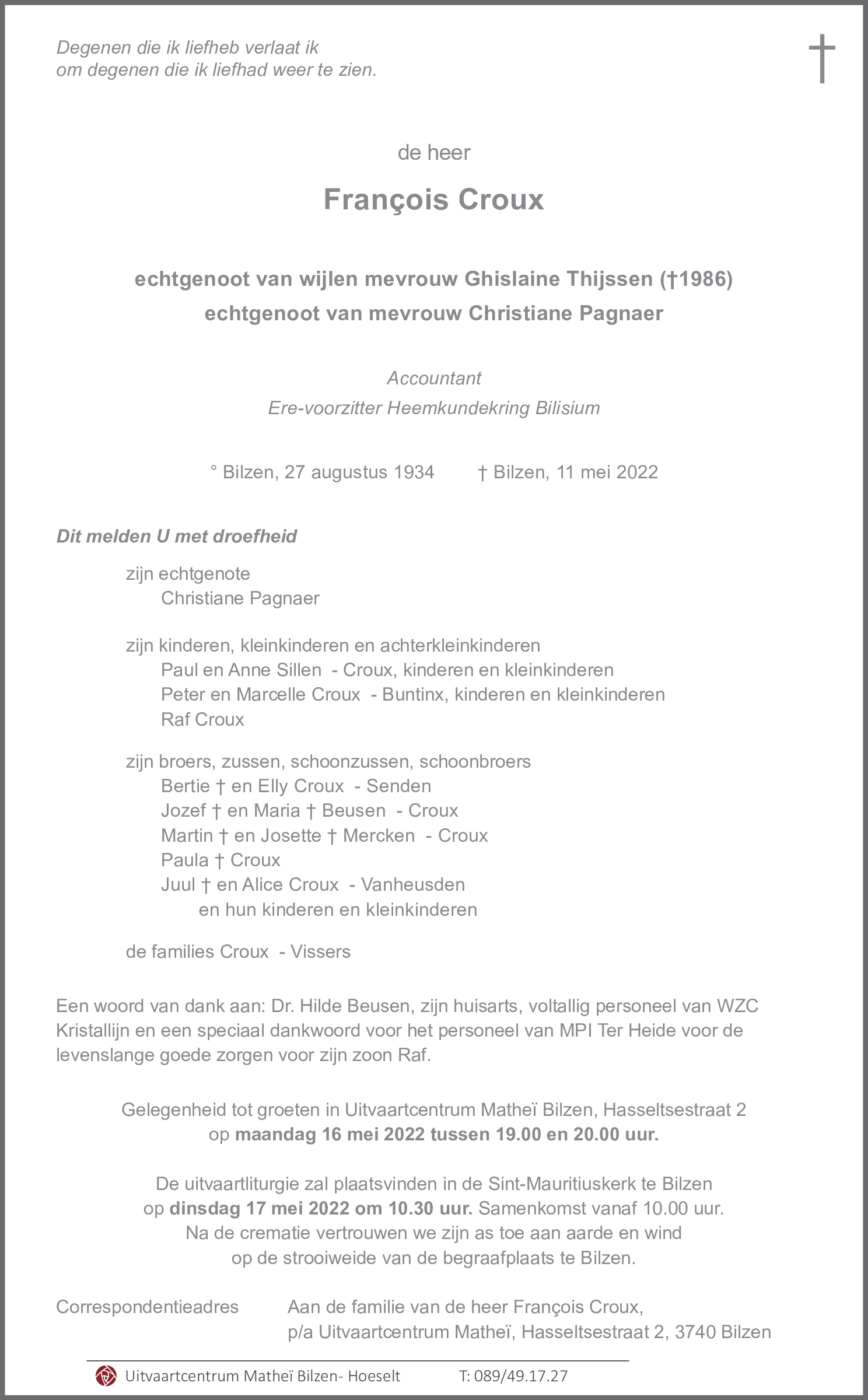 Degenen die ik liefheb verlaat ik
om degenen die ik liefhad weer te zien.

†

de heer

François Croux

echtgenoot van wijlen mevrouw Ghislaine Thijssen (†1986)
echtgenoot van mevrouw Christiane Pagnaer

Accountant
Ere-voorzitter Heemkundekring Bilisium

° Bilzen, 27 augustus 1934 † Bilzen, 11 mei 2022

Dit melden U met droefheid

zijn echtgenote
Christiane Pagnaer

zijn kinderen, kleinkinderen en achterkleinkinderen
Paul en Anne Sillen - Croux, kinderen en kleinkinderen
Peter en Marcelle Croux - Buntinx, kinderen en kleinkinderen
Raf Croux

zijn broers, zussen, schoonzussen, schoonbroers
Bertie † en Elly Croux - Senden
Jozef † en Maria † Beusen - Croux
Martin † en Josette † Mercken - Croux
Paula † Croux
Juul † en Alice Croux - Vanheusden
en hun kinderen en kleinkinderen

de families Croux - Vissers

Een woord van dank aan: Dr. Hilde Beusen, zijn huisarts, voltallig personeel van WZC Kristallijn en een speciaal dankwoord voor het personeel van MPI Ter Heide voor de levenslange goede zorgen voor zijn zoon Raf.

Gelegenheid tot groeten in Uitvaartcentrum Matheï Bilzen, Hasseltsestraat 2
op maandag 16 mei 2022 tussen 19.00 en 20.00 uur.

De uitvaartliturgie zal plaatsvinden in de Sint-Mauritiuskerk te Bilzen
op dinsdag 17 mei 2022 om 10.30 uur. Samenkomst vanaf 10.00 uur.
Na de crematie vertrouwen we zijn as toe aan aarde en wind
op de strooiweide van de begraafplaats te Bilzen.

Correspondentieadres Aan de familie van de heer François Croux,
p/a Uitvaartcentrum Matheï, Hasseltsestraat 2, 3740 Bilzen

Uitvaartcentrum Matheï Bilzen- Hoeselt T: 089/49.17.27